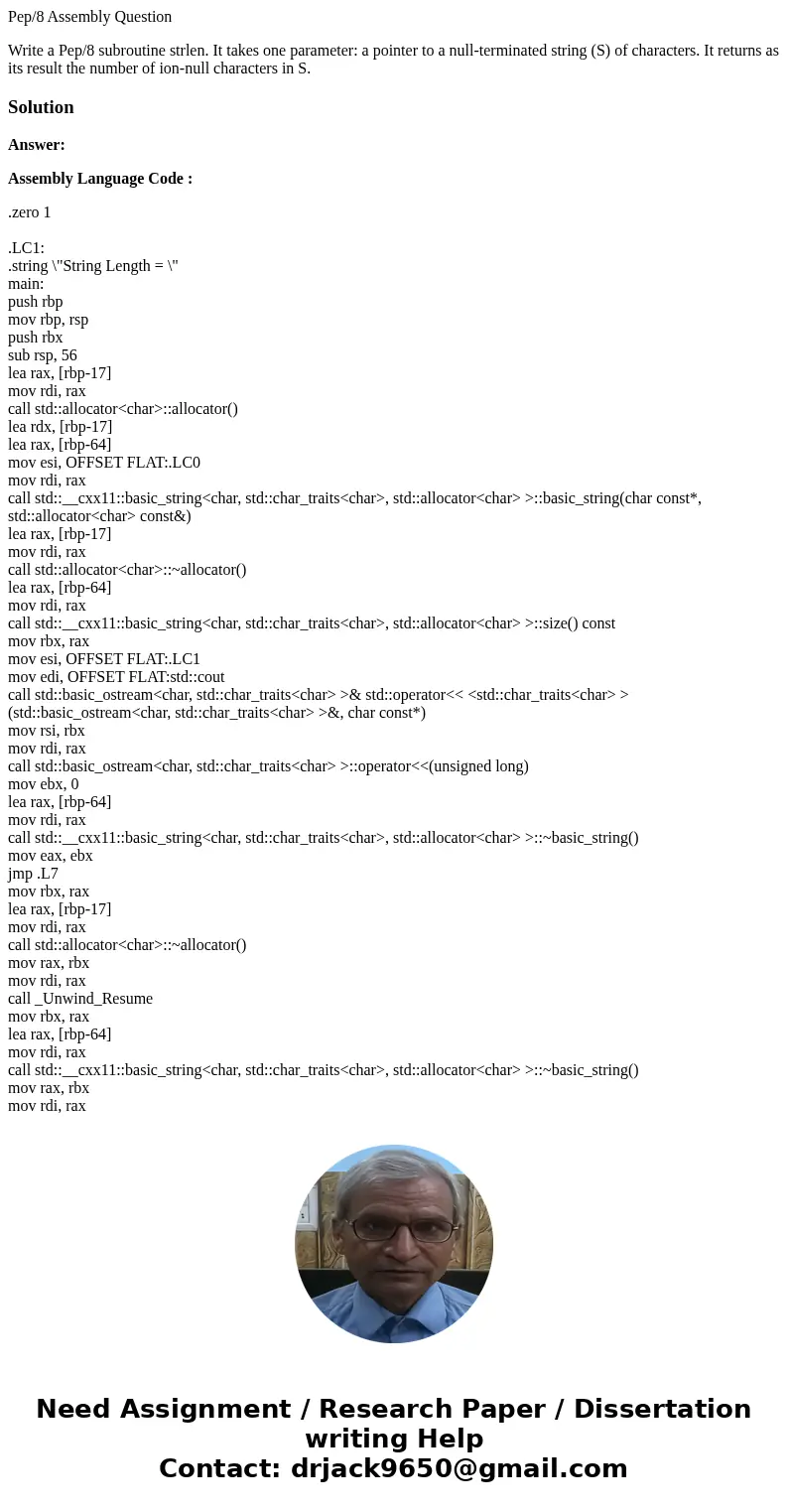 Pep/8 Assembly Question

Write a Pep/8 subroutine strlen. It takes one parameter: a pointer to a null-terminated string (S) of characters. It returns as its result the number of ion-null characters in S.

Solution

Answer:

Assembly Language Code :

.zero 1

.LC1:
.string \"String Length = \"
main:
push rbp
mov rbp, rsp
push rbx
sub rsp, 56
lea rax, [rbp-17]
mov rdi, rax
call std::allocator<char>::allocator()
lea rdx, [rbp-17]
lea rax, [rbp-64]
mov esi, OFFSET FLAT:.LC0
mov rdi, rax
call std::__cxx11::basic_string<char, std::char_traits<char>, std::allocator<char> >::basic_string(char const*, std::allocator<char> const&)
lea rax, [rbp-17]
mov rdi, rax
call std::allocator<char>::~allocator()
lea rax, [rbp-64]
mov rdi, rax
call std::__cxx11::basic_string<char, std::char_traits<char>, std::allocator<char> >::size() const
mov rbx, rax
mov esi, OFFSET FLAT:.LC1
mov edi, OFFSET FLAT:std::cout
call std::basic_ostream<char, std::char_traits<char> >& std::operator<< <std::char_traits<char> >(std::basic_ostream<char, std::char_traits<char> >&, char const*)
mov rsi, rbx
mov rdi, rax
call std::basic_ostream<char, std::char_traits<char> >::operator<<(unsigned long)
mov ebx, 0
lea rax, [rbp-64]
mov rdi, rax
call std::__cxx11::basic_string<char, std::char_traits<char>, std::allocator<char> >::~basic_string()
mov eax, ebx
jmp .L7
mov rbx, rax
lea rax, [rbp-17]
mov rdi, rax
call std::allocator<char>::~allocator()
mov rax, rbx
mov rdi, rax
call _Unwind_Resume
mov rbx, rax
lea rax, [rbp-64]
mov rdi, rax
call std::__cxx11::basic_string<char, std::char_traits<char>, std::allocator<char> >::~basic_string()
mov rax, rbx
mov rdi, rax

Need Assignment / Research Paper / Dissertation writing Help
Contact: drjack9650@gmail.com